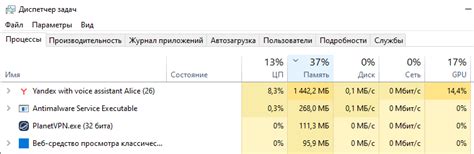 Диспетчер задач
Файл Параметры Вид
Процессы Производительность Журнал приложений Автозагрузка Пользователи Подробности Службы

| Имя | Состояние | 13% ЦП | 37% Память | 0% Диск | 0% Сеть | 17% GPU |
|---|---|---|---|---|---|---|
| Yandex with voice assistant Alice (26) | | 8,3% | 1 442,2 МБ | 0,1 МБ/с | 0 Мбит/с | 14,4% |
| Antimalware Service Executable | | 0,3% | 268,0 МБ | 0,1 МБ/с | 0 Мбит/с | 0% |
| PlanetVPN.exe (32 бита) | | 0% | 111,3 МБ | 0 МБ/с | 0 Мбит/с | 0% |
| Веб-средство просмотра классичес... | | 0% | 95,9 МБ | 0 МБ/с | 0 Мбит/с | 0% |